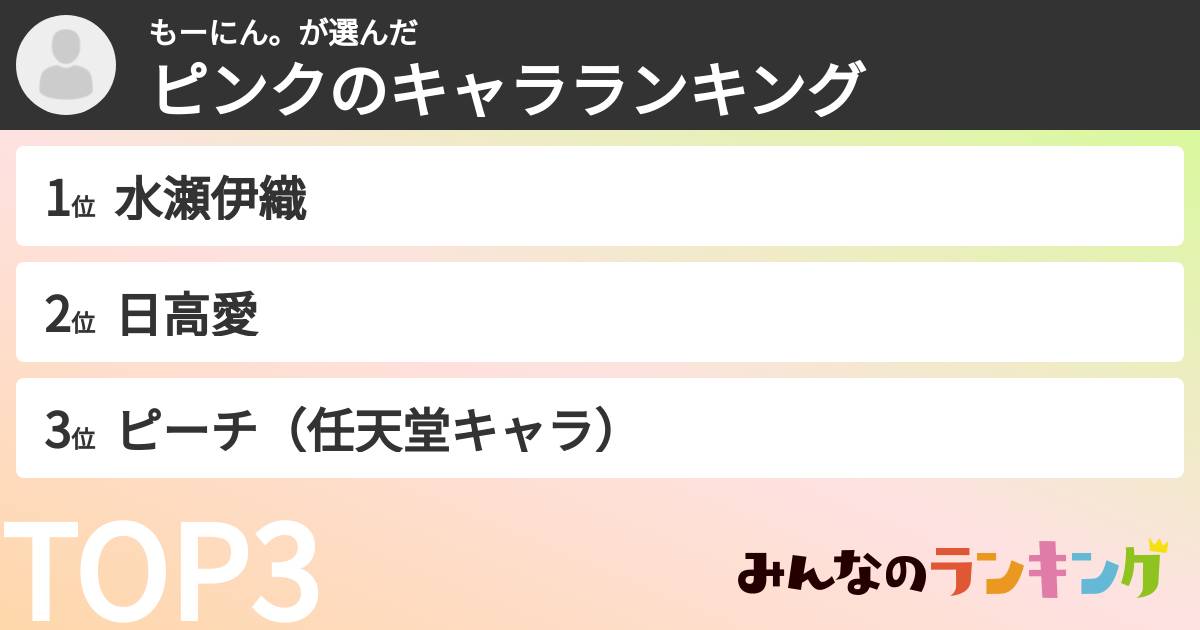 もーにん。が選んだ
ピンクのキャラランキング

1位 水瀬伊織

2位 日高愛

3位 ピーチ（任天堂キャラ）

TOP3

みんなのランキング